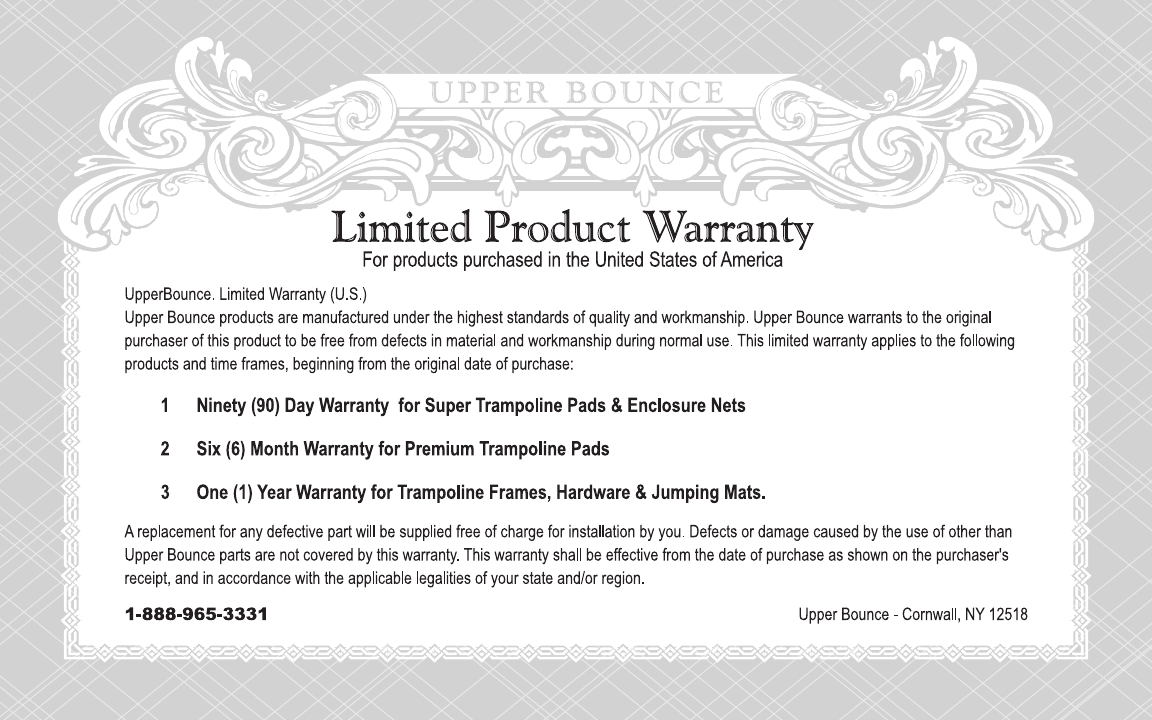 UPPER BOUNCE

Limited Product Warranty

For products purchased in the United States of America

UpperBounce. Limited Warranty (U.S.)

Upper Bounce products are manufactured under the highest standards of quality and workmanship. Upper Bounce warrants to the original purchaser of this product to be free from defects in material and workmanship during normal use. This limited warranty applies to the following products and time frames, beginning from the original date of purchase:

1 Ninety (90) Day Warranty for Super Trampoline Pads & Enclosure Nets

2 Six (6) Month Warranty for Premium Trampoline Pads

3 One (1) Year Warranty for Trampoline Frames, Hardware & Jumping Mats.

A replacement for any defective part will be supplied free of charge for installation by you. Defects or damage caused by the use of other than Upper Bounce parts are not covered by this warranty. This warranty shall be effective from the date of purchase as shown on the purchaser's receipt, and in accordance with the applicable legalities of your state and/or region.

1-888-965-3331

Upper Bounce - Cornwall, NY 12518